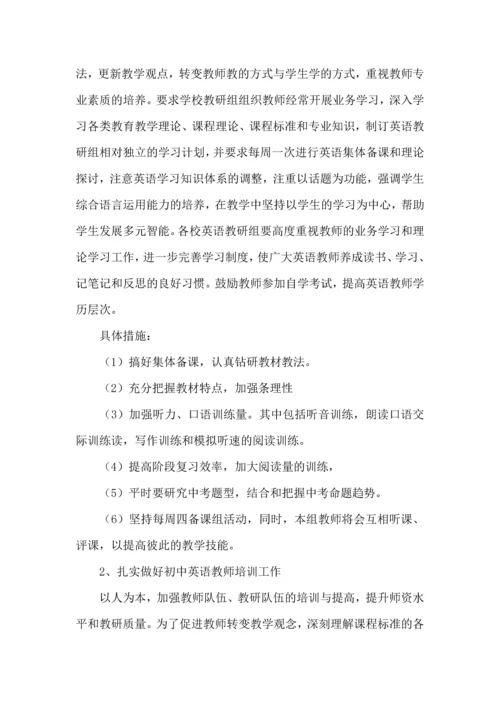 法，更新教学观点，转变教师教的方式与学生学的方式，重视教师专业素质的培养。要求学校教研组组织教师经常开展业务学习，深入学习各类教育教学理论、课程理论、课程标准和专业知识，制订英语教研组相对独立的学习计划，并要求每周一次进行英语集体备课和理论探讨，注意英语学习知识体系的调整，注重以话题为功能，强调学生综合语言运用能力的培养，在教学中坚持以学生的学习为中心，帮助学生发展多元智能。各校英语教研组要高度重视教师的业务学习和理论学习工作，进一步完善学习制度，使广大英语教师养成读书、学习、记笔记和反思的良好习惯。鼓励教师参加自学考试，提高英语教师学历层次。

具体措施：

（1）搞好集体备课，认真钻研教材教法。

（2）充分把握教材特点，加强条理性

（3）加强听力、口语训练量。其中包括听音训练，朗读口语交际训练读，写作训练和模拟听速的阅读训练。

（4）提高阶段复习效率，加大阅读量的训练，

（5）平时要研究中考题型，结合和把握中考命题趋势。

（6）坚持每周四备课组活动，同时，本组教师将会互相听课、评课，以提高彼此的教学技能。

2、扎实做好初中英语教师培训工作

以人为本，加强教师队伍、教研队伍的培训与提高，提升师资水平和教研质量。为了促进教师转变教学观念，深刻理解课程标准的各